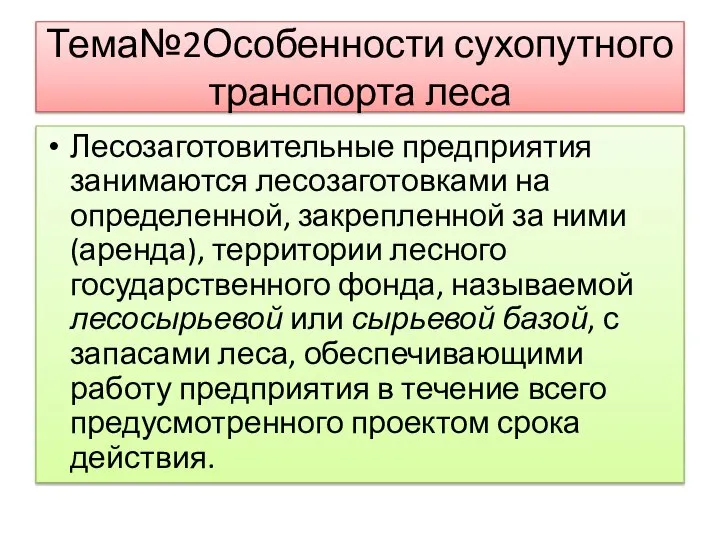 Тема№2Особенности сухопутного транспорта леса

• Лесозаготовительные предприятия занимаются лесозаготовками на определенной, закрепленной за ними (аренда), территории лесного государственного фонда, называемой лесосырьевой или сырьевой базой, с запасами леса, обеспечивающими работу предприятия в течение всего предусмотренного проектом срока действия.